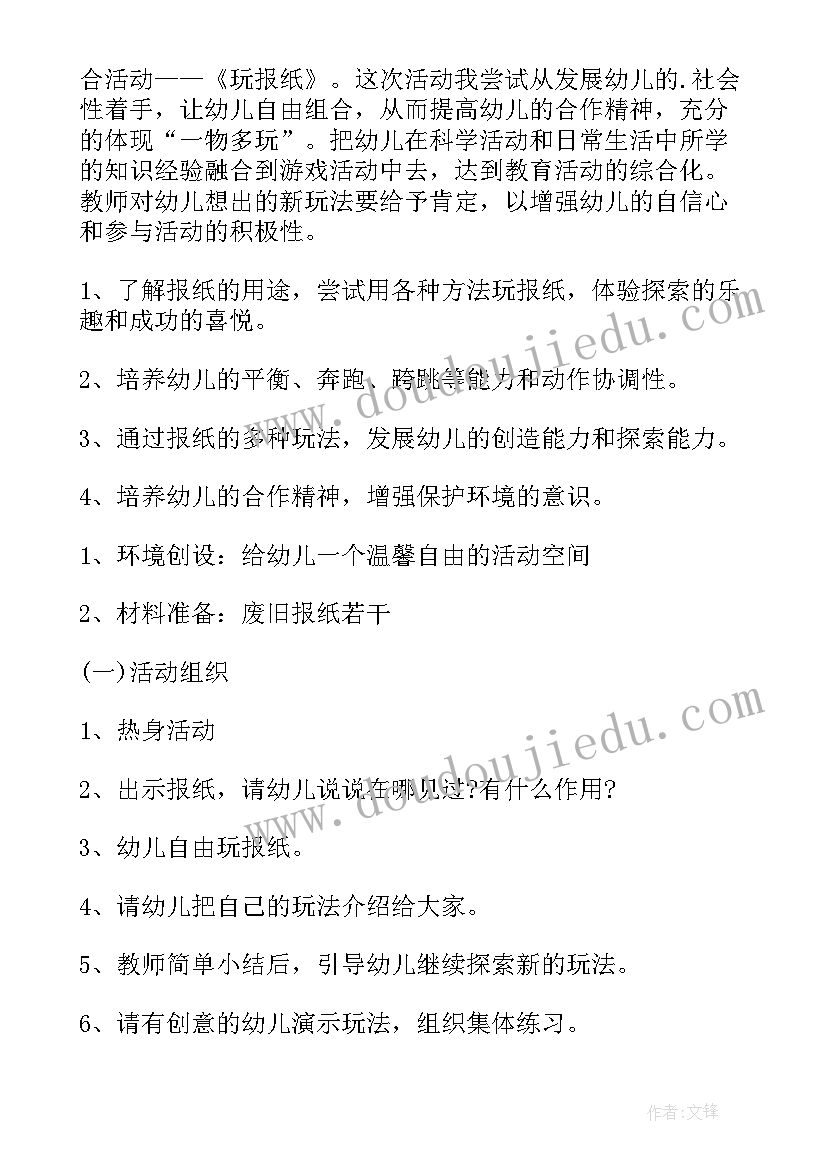 合活动——《玩报纸》。这次活动我尝试从发展幼儿的.社会性着手，让幼儿自由组合，从而提高幼儿的合作精神，充分的体现“一物多玩”。把幼儿在科学活动和日常生活中所学的知识经验融合到游戏活动中去，达到教育活动的综合化。教师对幼儿想出的新玩法要给予肯定，以增强幼儿的自信心和参与活动的积极性。

1、了解报纸的用途，尝试用各种方法玩报纸，体验探索的乐趣和成功的喜悦。

2、培养幼儿的平衡、奔跑、跨跳等能力和动作协调性。

3、通过报纸的多种玩法，发展幼儿的创造能力和探索能力。

4、培养幼儿的合作精神，增强保护环境的意识。

1、环境创设：给幼儿一个温馨自由的活动空间

2、材料准备：废旧报纸若干

(一)活动组织

1、热身活动

2、出示报纸，请幼儿说说在哪见过?有什么作用?

3、幼儿自由玩报纸。

4、请幼儿把自己的玩法介绍给大家。

5、教师简单小结后，引导幼儿继续探索新的玩法。

6、请有创意的幼儿演示玩法，组织集体练习。

www.doudoujiedu.com

www.doudoujiedu.com

作者:文锋